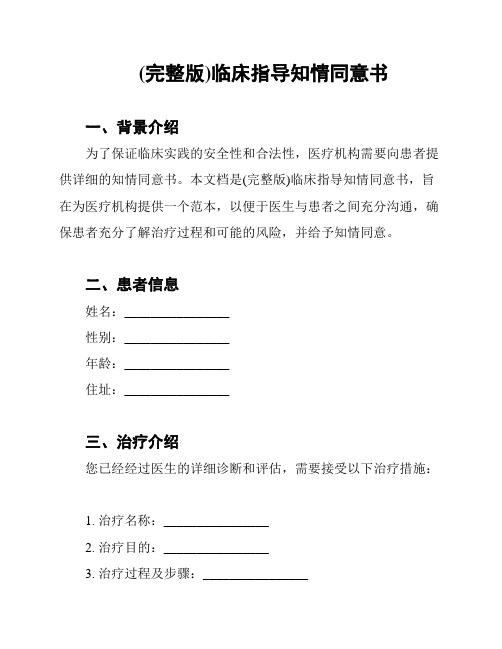 (完整版)临床指导知情同意书

一、背景介绍

为了保证临床实践的安全性和合法性，医疗机构需要向患者提供详细的知情同意书。本文档是(完整版)临床指导知情同意书，旨在为医疗机构提供一个范本，以便于医生与患者之间充分沟通，确保患者充分了解治疗过程和可能的风险，并给予知情同意。

二、患者信息

姓名：________________

性别：________________

年龄：________________

住址：________________

三、治疗介绍

您已经经过医生的详细诊断和评估，需要接受以下治疗措施：

1. 治疗名称：________________

2. 治疗目的：________________

3. 治疗过程及步骤：________________